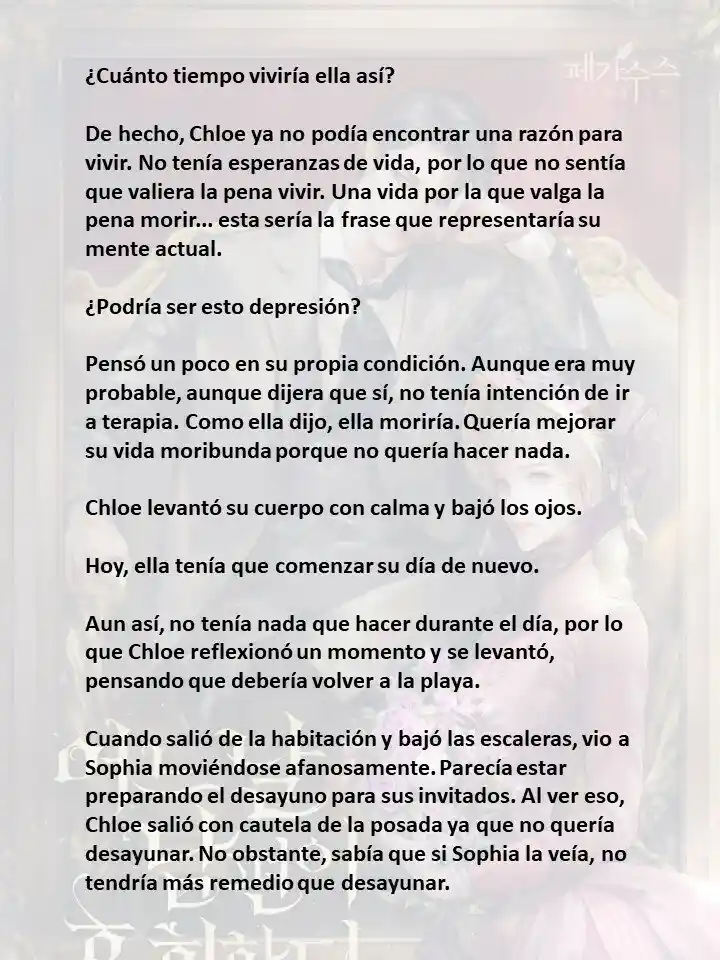 ¿Cuánto tiempo viviría ella así?

De hecho, Chloe ya no podía encontrar una razón para vivir. No tenía esperanzas de vida, por lo que no sentía que valiera la pena vivir. Una vida por la que valga la pena morir... esta sería la frase que representaría su mente actual.

¿Podría ser esto depresión?

Pensó un poco en su propia condición. Aunque era muy probable, aunque dijera que sí, no tenía intención de ir a terapia. Como ella dijo, ella moriría. Quería mejorar su vida moribunda porque no quería hacer nada.

Chloe levantó su cuerpo con calma y bajó los ojos.

Hoy, ella tenía que comenzar su día de nuevo.

Aun así, no tenía nada que hacer durante el día, por lo que Chloe reflexionó un momento y se levantó, pensando que debería volver a la playa.

Cuando salió de la habitación y bajó las escaleras, vio a Sophia moviéndose afanosamente. Parecía estar preparando el desayuno para sus invitados. Al ver eso, Chloe salió con cautela de la posada ya que no quería desayunar. No obstante, sabía que si Sophia la veía, no tendría más remedio que desayunar.